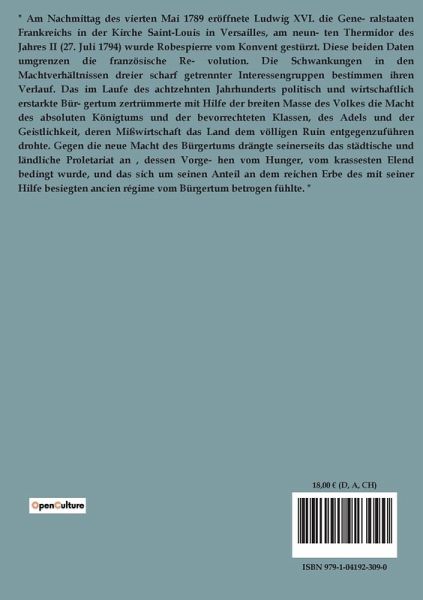 " Am Nachmittag des vierten Mai 1789 eröffnete Ludwig XVI. die Gene- ralstaaten Frankreichs in der Kirche Saint-Louis in Versailles, am neun- ten Thermidor des Jahres II (27. Juli 1794) wurde Robespierre vom Konvent gestürzt. Diese beiden Daten umgrenzen die französische Re- volution. Die Schwankungen in den Machtverhältnissen dreier scharf getrennter Interessengruppen bestimmen ihren Verlauf. Das im Laufe des achtzehnten Jahrhunderts politisch und wirtschaftlich erstarkte Bür- gertum zertrümmerte mit Hilfe der breiten Masse des Volkes die Macht des absoluten Königtums und der bevorrechteten Klassen, des Adels und der Geistlichkeit, deren Mißwirtschaft das Land dem völligen Ruin entgegenzuführen drohte. Gegen die neue Macht des Bürgertums drängte seinerseits das städtische und ländliche Proletariat an , dessen Vorge- hen vom Hunger, vom krassesten Elend bedingt wurde, und das sich um seinen Anteil an dem reichen Erbe des mit seiner Hilfe besiegten ancien régime vom Bürgertum betrogen fühlte. "

OpenCulture

18,00 € (D, A, CH)

ISBN 979-1-04192-309-0